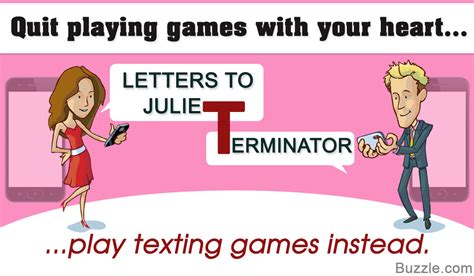 Quit playing games with your heart...

LETTERS TO JULIET

TERMINATOR

...play texting games instead.

Buzzle.com